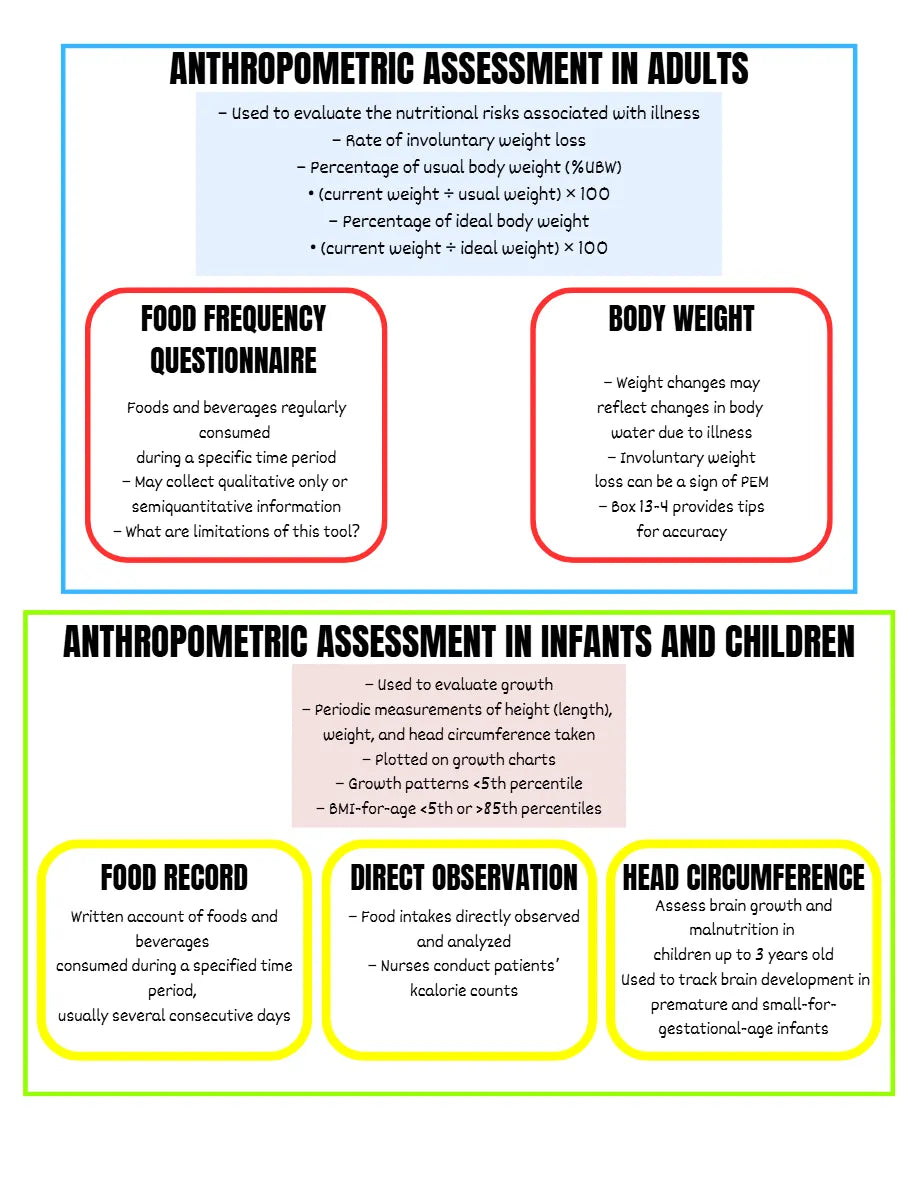 ANTHROPOMETRIC ASSESSMENT IN ADULTS

– Used to evaluate the nutritional risks associated with illness
– Rate of involuntary weight loss
– Percentage of usual body weight (%UBW)
• (current weight ÷ usual weight) × 100
– Percentage of ideal body weight
• (current weight ÷ ideal weight) × 100

FOOD FREQUENCY QUESTIONNAIRE

Foods and beverages regularly consumed
during a specific time period
– May collect qualitative only or semiquantitative information
– What are limitations of this tool?

BODY WEIGHT

– Weight changes may reflect changes in body water due to illness
– Involuntary weight loss can be a sign of PEM
– Box 13-4 provides tips for accuracy

ANTHROPOMETRIC ASSESSMENT IN INFANTS AND CHILDREN

– Used to evaluate growth
– Periodic measurements of height (length), weight, and head circumference taken
– Plotted on growth charts
– Growth patterns <5th percentile
– BMI-for-age <5th or >85th percentiles

FOOD RECORD

Written account of foods and beverages
consumed during a specified time period,
usually several consecutive days

DIRECT OBSERVATION

– Food intakes directly observed and analyzed
– Nurses conduct patients' kcalorie counts

HEAD CIRCUMFERENCE

Assess brain growth and malnutrition in
children up to 3 years old
Used to track brain development in premature and small-for-gestational-age infants